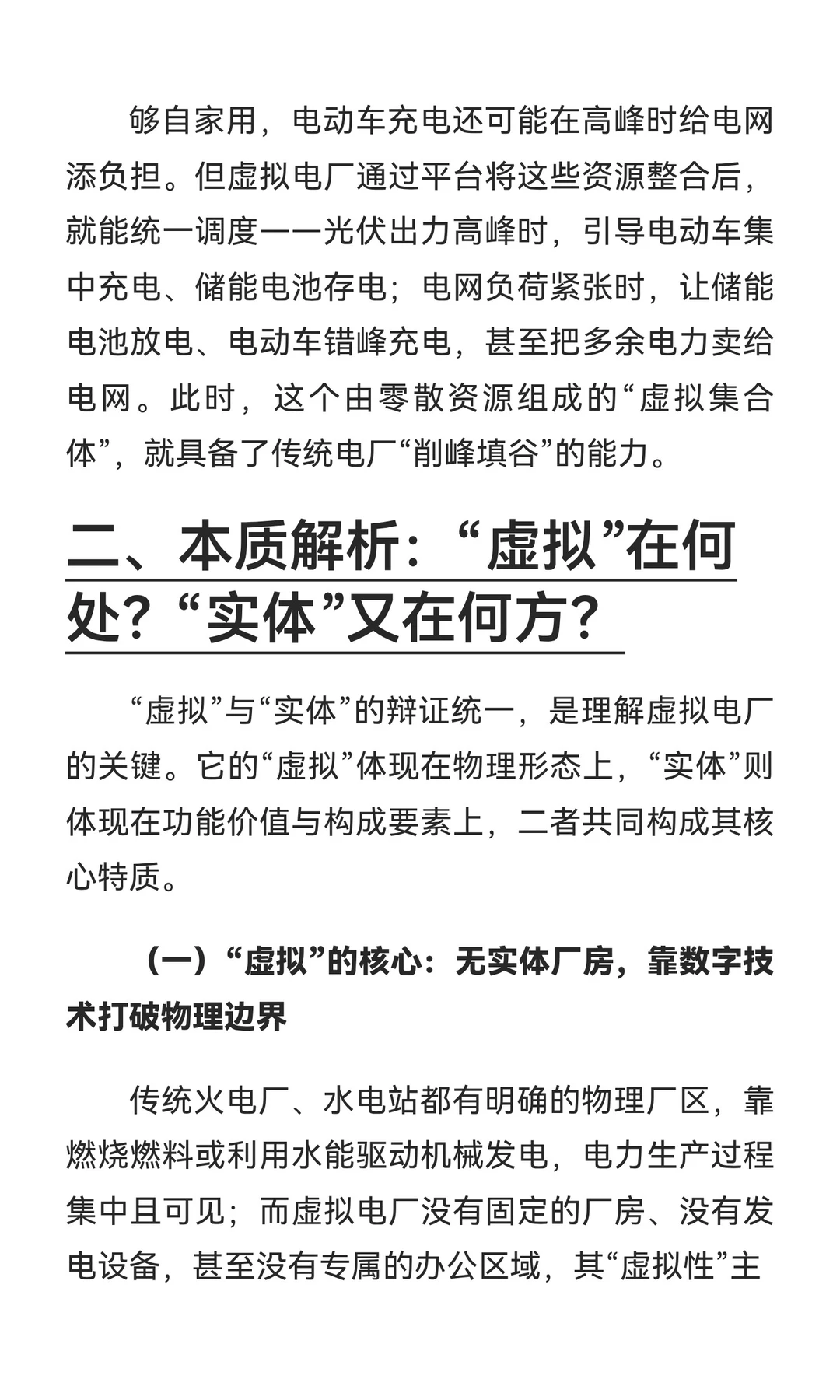 够自家用，电动车充电还可能在高峰时给电网添负担。但虚拟电厂通过平台将这些资源整合后，就能统一调度——光伏出力高峰时，引导电动车集中充电、储能电池存电；电网负荷紧张时，让储能电池放电、电动车错峰充电，甚至把多余电力卖给电网。此时，这个由零散资源组成的“虚拟集合体”，就具备了传统电厂“削峰填谷”的能力。

二、本质解析：“虚拟”在何处？“实体”又在何方？

“虚拟”与“实体”的辩证统一，是理解虚拟电厂的关键。它的“虚拟”体现在物理形态上，“实体”则体现在功能价值与构成要素上，二者共同构成其核心特质。

（一）“虚拟”的核心：无实体厂房，靠数字技术打破物理边界

传统火电厂、水电站都有明确的物理厂区，靠燃烧燃料或利用水能驱动机械发电，电力生产过程集中且可见；而虚拟电厂没有固定的厂房、没有发电设备，甚至没有专属的办公区域，其“虚拟性”主